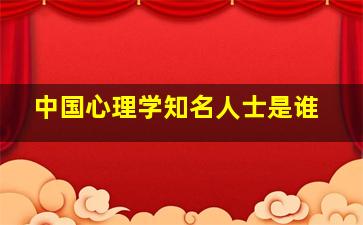 中国心理学知名人士是谁